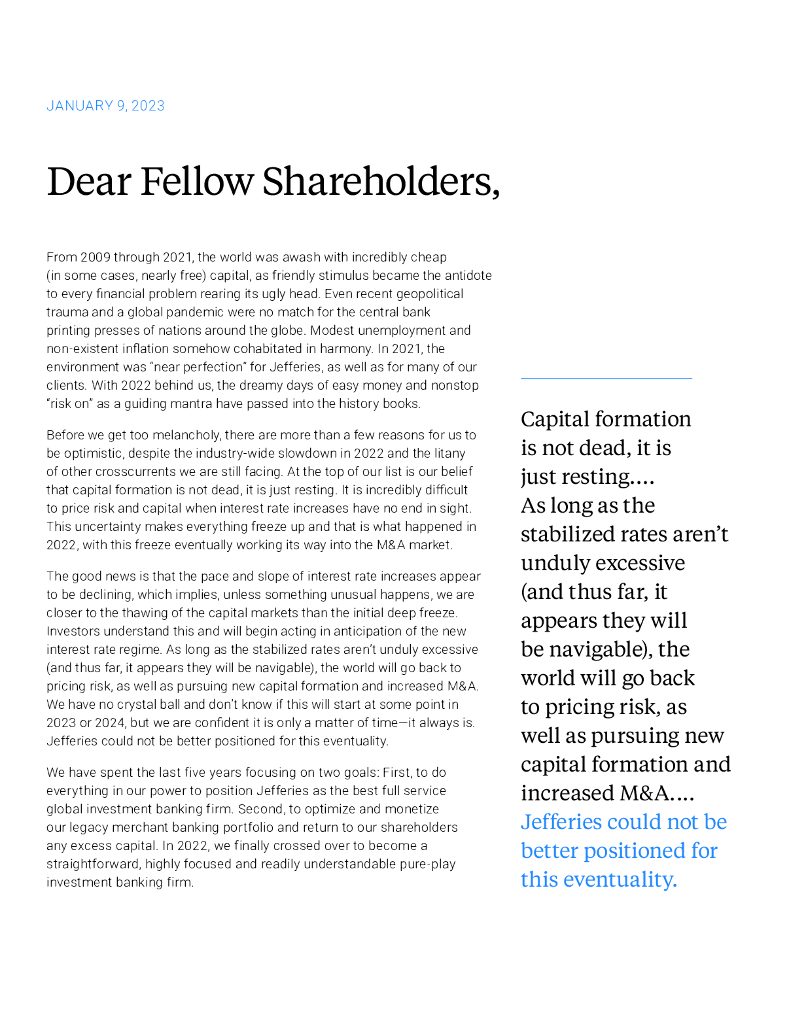 JANUARY 9, 2023

Dear Fellow Shareholders,

From 2009 through 2021, the world was awash with incredibly cheap (in some cases, nearly free) capital, as friendly stimulus became the antidote to every financial problem rearing its ugly head. Even recent geopolitical trauma and a global pandemic were no match for the central bank printing presses of nations around the globe. Modest unemployment and non-existent inflation somehow cohabitated in harmony. In 2021, the environment was "near perfection" for Jefferies, as well as for many of our clients. With 2022 behind us, the dreamy days of easy money and nonstop "risk on" as a guiding mantra have passed into the history books.

Before we get too melancholy, there are more than a few reasons for us to be optimistic, despite the industry-wide slowdown in 2022 and the litany of other crosscurrents we are still facing. At the top of our list is our belief that capital formation is not dead, it is just resting. It is incredibly difficult to price risk and capital when interest rate increases have no end in sight. This uncertainty makes everything freeze up and that is what happened in 2022, with this freeze eventually working its way into the M&A market.

The good news is that the pace and slope of interest rate increases appear to be declining, which implies, unless something unusual happens, we are closer to the thawing of the capital markets than the initial deep freeze. Investors understand this and will begin acting in anticipation of the new interest rate regime. As long as the stabilized rates aren't unduly excessive (and thus far, it appears they will be navigable), the world will go back to pricing risk, as well as pursuing new capital formation and increased M&A. We have no crystal ball and don't know if this will start at some point in 2023 or 2024, but we are confident it is only a matter of time—it always is. Jefferies could not be better positioned for this eventuality.

We have spent the last five years focusing on two goals: First, to do everything in our power to position Jefferies as the best full service global investment banking firm. Second, to optimize and monetize our legacy merchant banking portfolio and return to our shareholders any excess capital. In 2022, we finally crossed over to become a straightforward, highly focused and readily understandable pure-play investment banking firm.

Capital formation is not dead, it is just resting.... As long as the stabilized rates aren't unduly excessive (and thus far, it appears they will be navigable), the world will go back to pricing risk, as well as pursuing new capital formation and increased M&A.... Jefferies could not be better positioned for this eventuality.